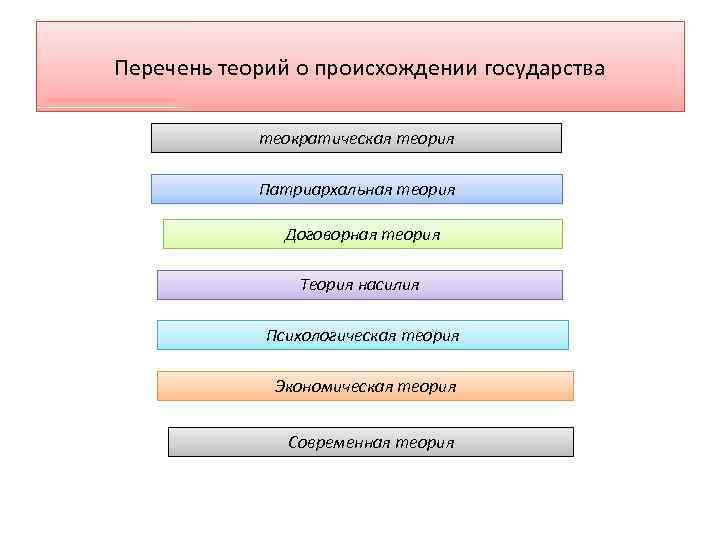 Перечень теорий о происхождении государства

теократическая теория

Патриархальная теория

Договорная теория

Теория насилия

Психологическая теория

Экономическая теория

Современная теория